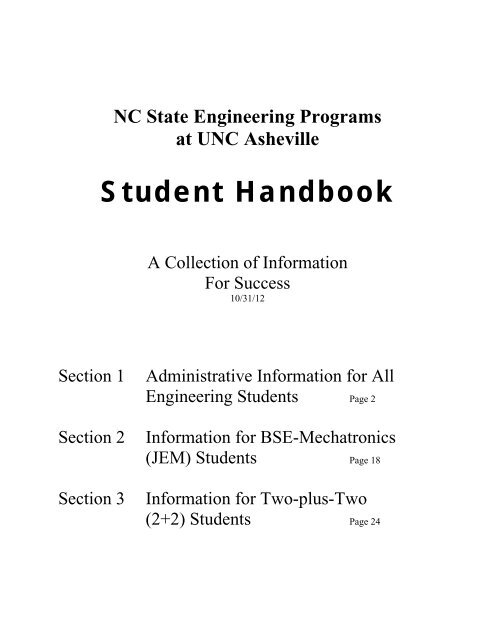 NC State Engineering Programs
at UNC Asheville

Student Handbook

A Collection of Information
For Success
10/31/12

Section 1 Administrative Information for All Engineering Students Page 2

Section 2 Information for BSE-Mechatronics (JEM) Students Page 18

Section 3 Information for Two-plus-Two (2+2) Students Page 24